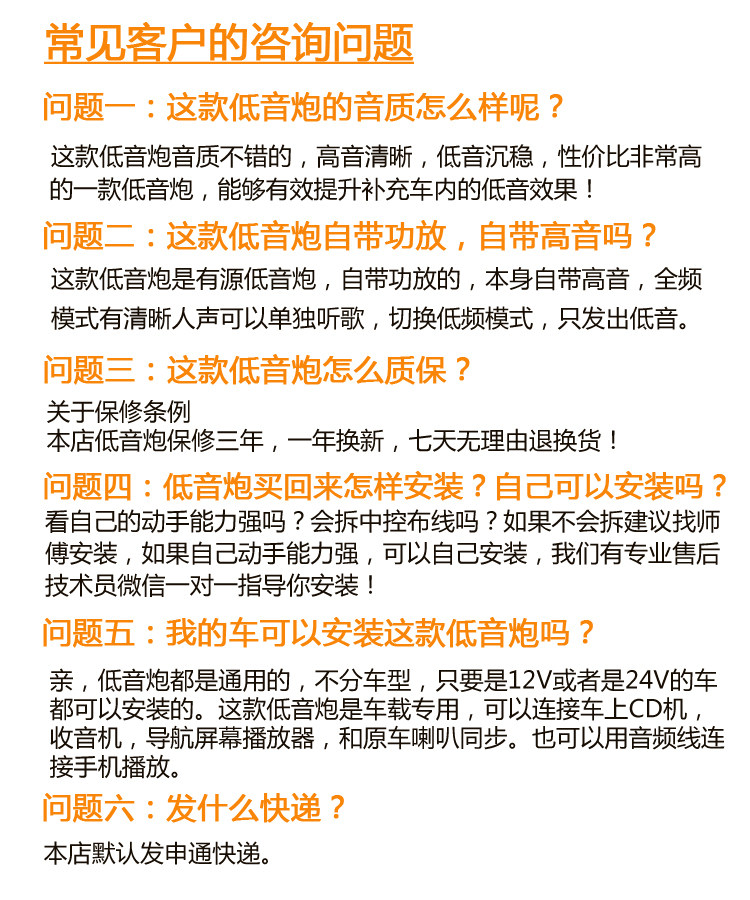 常见客户的咨询问题

问题一：这款低音炮的音质怎么样呢？

这款低音炮音质不错的，高音清晰，低音沉稳，性价比非常高的一款低音炮，能够有效提升补充车内的低音效果！

问题二：这款低音炮自带功放，自带高音吗？

这款低音炮是有源低音炮，自带功放的，本身自带高音，全频模式有清晰人声可以单独听歌，切换低频模式，只发出低音。

问题三：这款低音炮怎么质保？

关于保修条例
本店低音炮保修三年，一年换新，七天无理由退换货！

问题四：低音炮买回来怎样安装？自己可以安装吗？

看自己的动手能力强吗？会拆中控布线吗？如果不会拆建议找师傅安装，如果自己动手能力强，可以自己安装，我们有专业售后技术员微信一对一指导你安装！

问题五：我的车可以安装这款低音炮吗？

亲，低音炮都是通用的，不分车型，只要是12V或者是24V的车都可以安装的。这款低音炮是车载专用，可以连接车上CD机，收音机，导航屏幕播放器，和原车喇叭同步。也可以用音频线连接手机播放。

问题六：发什么快递？

本店默认发申通快递。